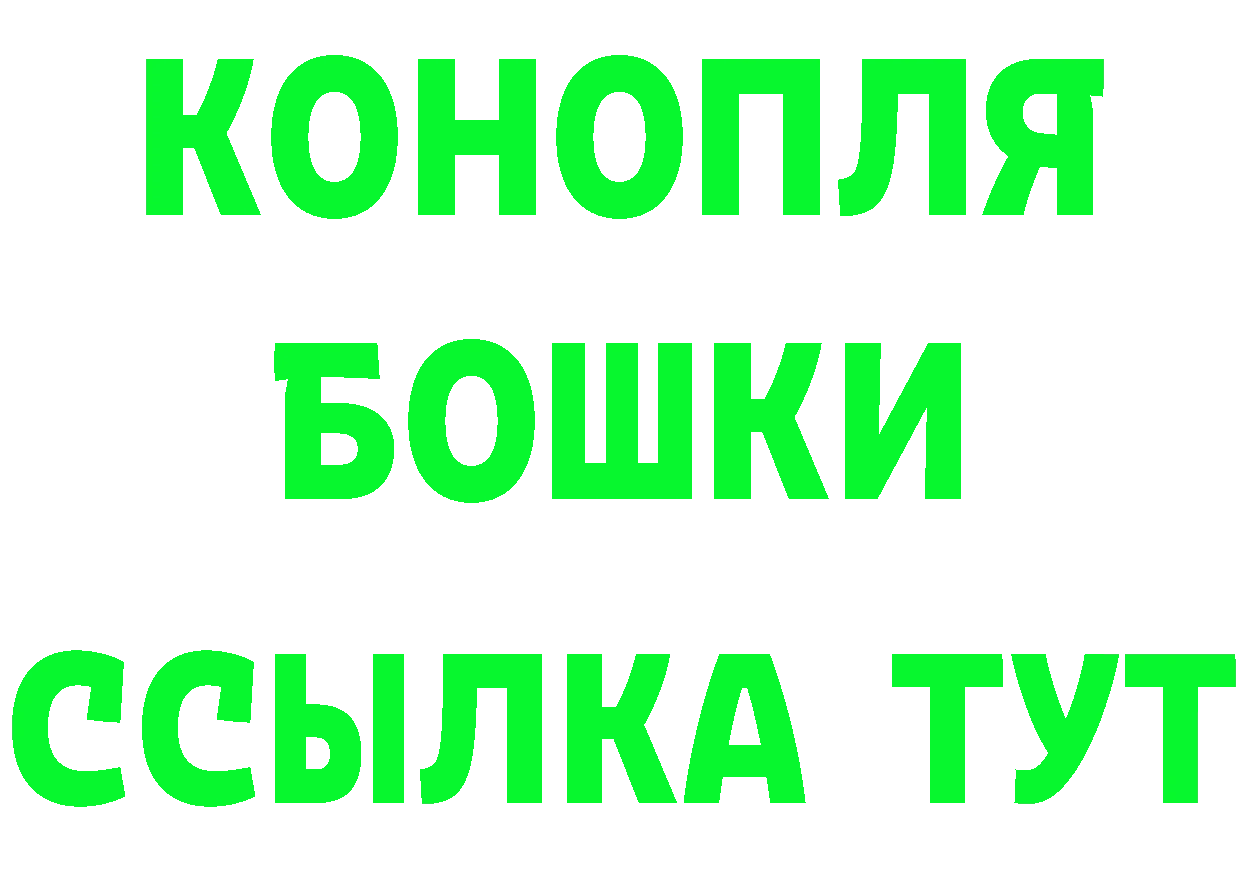 КОНОПЛЯ
БОШКИ
ССЫЛКА ТУТ